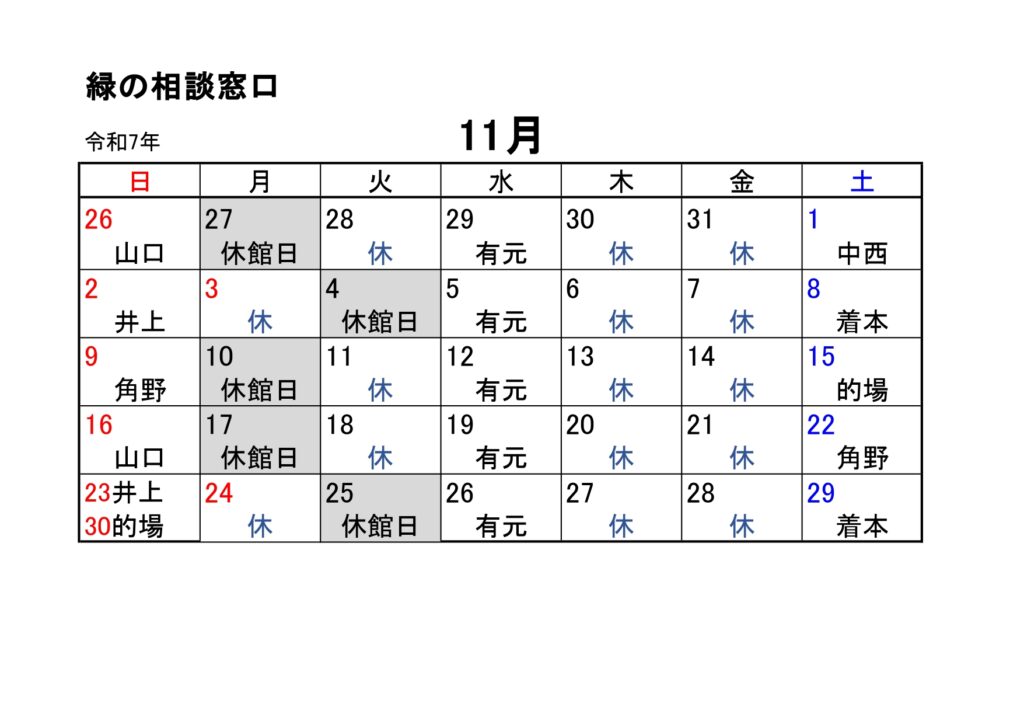 緑の相談窓口

令和7年

11月

| 日 | 月 | 火 | 水 | 木 | 金 | 土 |
|---|---|---|---|---|---|---|
| 26 山口 | 27 休館日 | 28 休 | 29 有元 | 30 休 | 31 休 | 1 中西 |
| 2 井上 | 3 休 | 4 休館日 | 5 有元 | 6 休 | 7 休 | 8 着本 |
| 9 角野 | 10 休館日 | 11 休 | 12 有元 | 13 休 | 14 休 | 15 的場 |
| 16 山口 | 17 休館日 | 18 休 | 19 有元 | 20 休 | 21 休 | 22 角野 |
| 23井上 30的場 | 24 休 | 25 休館日 | 26 有元 | 27 休 | 28 休 | 29 着本 |